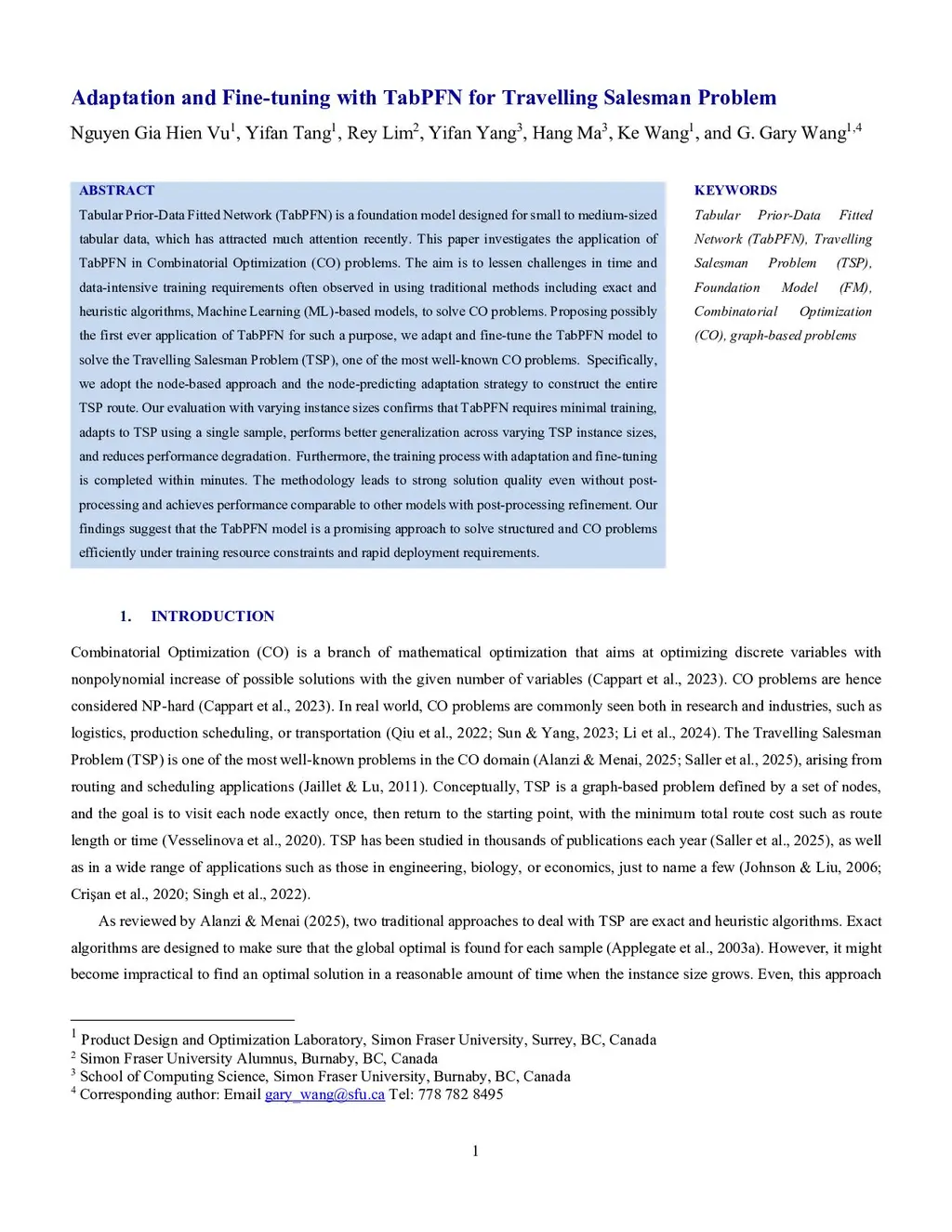 Adaptation and Fine-tuning with TabPFN for Travelling Salesman Problem

Nguyen Gia Hien Vu$^1$, Yifan Tang$^1$, Rey Lim$^2$, Yifan Yang$^3$, Hang Ma$^3$, Ke Wang$^1$, and G. Gary Wang$^{1,4}$

ABSTRACT

Tabular Prior-Data Fitted Network (TabPFN) is a foundation model designed for small to medium-sized tabular data, which has attracted much attention recently. This paper investigates the application of TabPFN in Combinatorial Optimization (CO) problems. The aim is to lessen challenges in time and data-intensive training requirements often observed in using traditional methods including exact and heuristic algorithms, Machine Learning (ML)-based models, to solve CO problems. Proposing possibly the first ever application of TabPFN for such a purpose, we adapt and fine-tune the TabPFN model to solve the Travelling Salesman Problem (TSP), one of the most well-known CO problems. Specifically, we adopt the node-based approach and the node-predicting adaptation strategy to construct the entire TSP route. Our evaluation with varying instance sizes confirms that TabPFN requires minimal training, adapts to TSP using a single sample, performs better generalization across varying TSP instance sizes, and reduces performance degradation. Furthermore, the training process with adaptation and fine-tuning is completed within minutes. The methodology leads to strong solution quality even without post-processing and achieves performance comparable to other models with post-processing refinement. Our findings suggest that the TabPFN model is a promising approach to solve structured and CO problems efficiently under training resource constraints and rapid deployment requirements.

KEYWORDS

Tabular Prior-Data Fitted Network (TabPFN), Travelling Salesman Problem (TSP), Foundation Model (FM), Combinatorial Optimization (CO), graph-based problems

1. INTRODUCTION

Combinatorial Optimization (CO) is a branch of mathematical optimization that aims at optimizing discrete variables with nonpolynomial increase of possible solutions with the given number of variables (Cappart et al., 2023). CO problems are hence considered NP-hard (Cappart et al., 2023). In real world, CO problems are commonly seen both in research and industries, such as logistics, production scheduling, or transportation (Qiu et al., 2022; Sun & Yang, 2023; Li et al., 2024). The Travelling Salesman Problem (TSP) is one of the most well-known problems in the CO domain (Alanzi & Menai, 2025; Saller et al., 2025), arising from routing and scheduling applications (Jaillet & Lu, 2011). Conceptually, TSP is a graph-based problem defined by a set of nodes, and the goal is to visit each node exactly once, then return to the starting point, with the minimum total route cost such as route length or time (Vesselinova et al., 2020). TSP has been studied in thousands of publications each year (Saller et al., 2025), as well as in a wide range of applications such as those in engineering, biology, or economics, just to name a few (Johnson & Liu, 2006; Crişan et al., 2020; Singh et al., 2022).

As reviewed by Alanzi & Menai (2025), two traditional approaches to deal with TSP are exact and heuristic algorithms. Exact algorithms are designed to make sure that the global optimal is found for each sample (Applegate et al., 2003a). However, it might become impractical to find an optimal solution in a reasonable amount of time when the instance size grows. Even, this approach

$^1$ Product Design and Optimization Laboratory, Simon Fraser University, Surrey, BC, Canada
$^2$ Simon Fraser University Alumnus, Burnaby, BC, Canada
$^3$ School of Computing Science, Simon Fraser University, Burnaby, BC, Canada
$^4$ Corresponding author: Email gary_wang@sfu.ca Tel: 778 782 8495

1